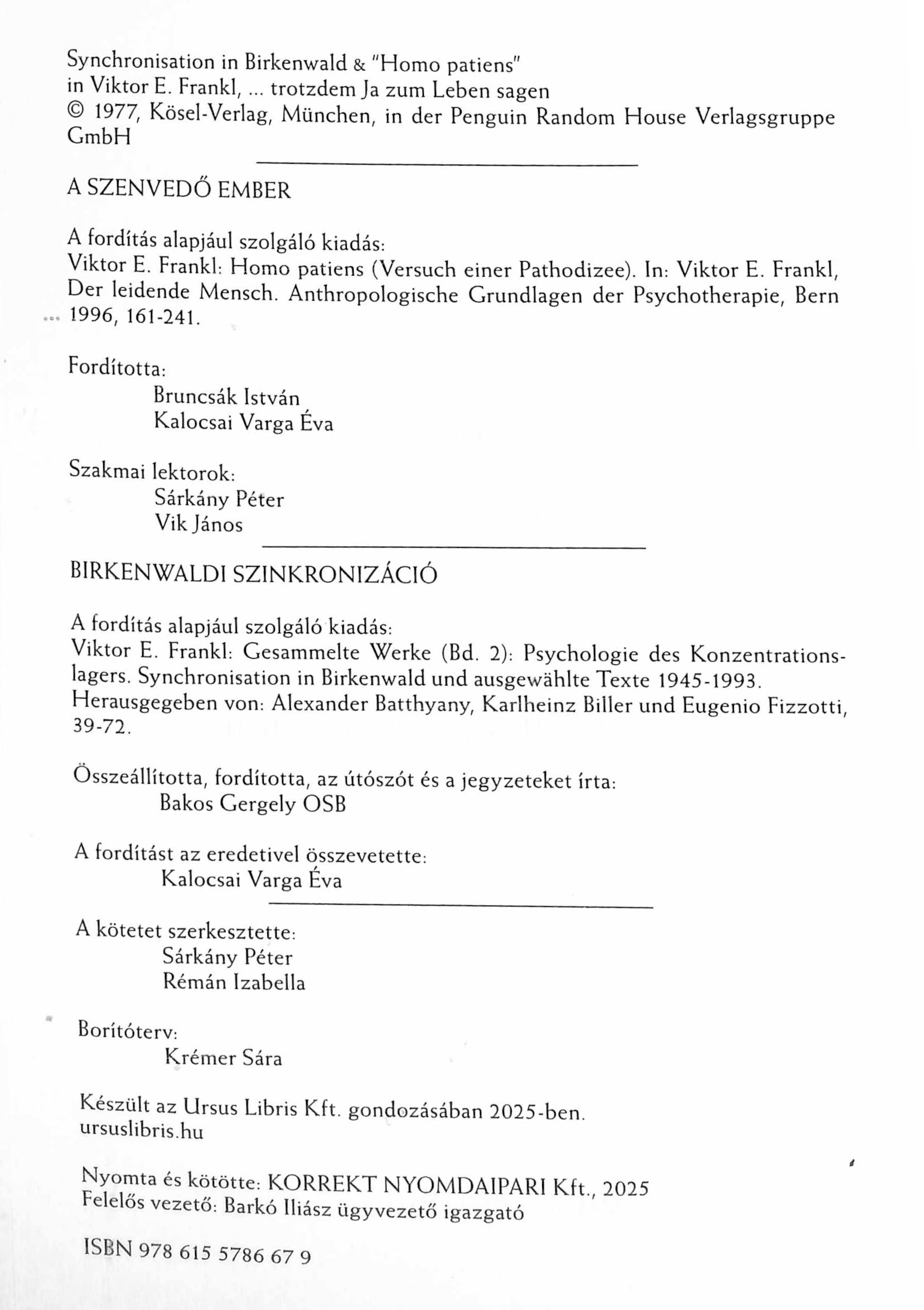 Synchronisation in Birkenwald & "Homo patiens"
in Viktor E. Frankl, ... trotzdem Ja zum Leben sagen
© 1977, Kösel-Verlag, München, in der Penguin Random House Verlagsgruppe GmbH

A SZENVEDŐ EMBER

A fordítás alapjául szolgáló kiadás:
Viktor E. Frankl: Homo patiens (Versuch einer Pathodizee). In: Viktor E. Frankl, Der leidende Mensch. Anthropologische Grundlagen der Psychotherapie, Bern 1996, 161-241.

Fordította:
Bruncsák István
Kalocsai Varga Éva

Szakmai lektorok:
Sárkány Péter
Vik János

BIRKENWALDI SZINKRONIZÁCIÓ

A fordítás alapjául szolgáló kiadás:
Viktor E. Frankl: Gesammelte Werke (Bd. 2): Psychologie des Konzentrationslagers. Synchronisation in Birkenwald und ausgewählte Texte 1945-1993. Herausgegeben von: Alexander Batthyany, Karlheinz Biller und Eugenio Fizzotti, 39-72.

Összeállította, fordította, az útószót és a jegyzeteket írta:
Bakos Gergely OSB

A fordítást az eredetivel összevetette:
Kalocsai Varga Éva

A kötetet szerkesztette:
Sárkány Péter
Rémán Izabella

Borítóterv:
Krémer Sára

Készült az Ursus Libris Kft. gondozásában 2025-ben.
ursuslibris.hu

Nyomta és kötötte: KORREKT NYOMDAIPARI Kft., 2025
Felelős vezető: Barkó Iliász ügyvezető igazgató

ISBN 978 615 5786 67 9